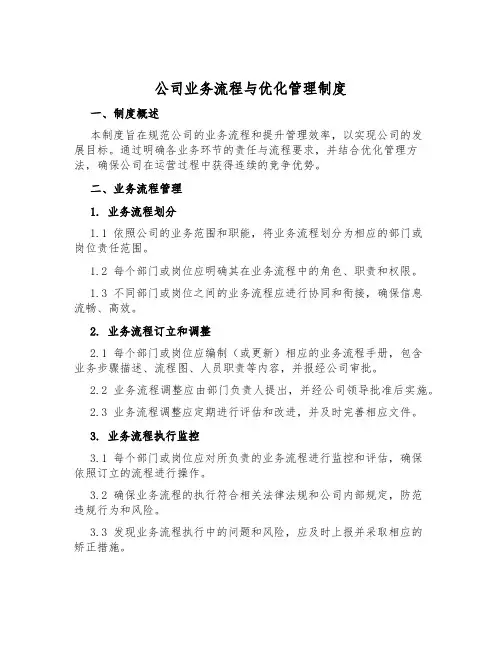 公司业务流程与优化管理制度

一、制度概述

本制度旨在规范公司的业务流程和提升管理效率，以实现公司的发展目标。通过明确各业务环节的责任与流程要求，并结合优化管理方法，确保公司在运营过程中获得连续的竞争优势。

二、业务流程管理

1. 业务流程划分

1.1 依照公司的业务范围和职能，将业务流程划分为相应的部门或岗位责任范围。

1.2 每个部门或岗位应明确其在业务流程中的角色、职责和权限。

1.3 不同部门或岗位之间的业务流程应进行协同和衔接，确保信息流畅、高效。

2. 业务流程订立和调整

2.1 每个部门或岗位应编制（或更新）相应的业务流程手册，包含业务步骤描述、流程图、人员职责等内容，并报经公司审批。

2.2 业务流程调整应由部门负责人提出，并经公司领导批准后实施。

2.3 业务流程调整应定期进行评估和改进，并及时完善相应文件。

3. 业务流程执行监控

3.1 每个部门或岗位应对所负责的业务流程进行监控和评估，确保依照订立的流程进行操作。

3.2 确保业务流程的执行符合相关法律法规和公司内部规定，防范违规行为和风险。

3.3 发现业务流程执行中的问题和风险，应及时上报并采取相应的矫正措施。